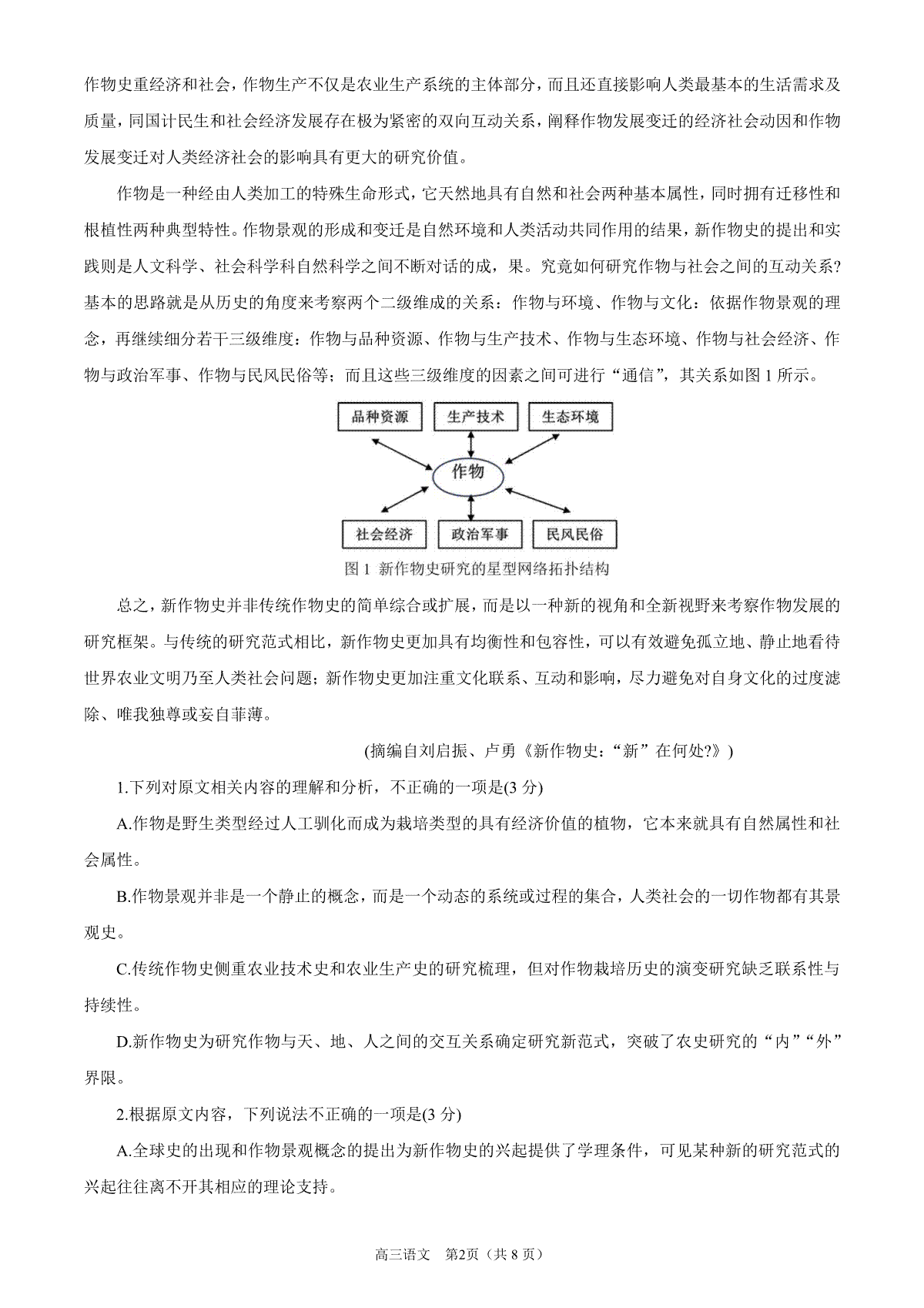 作物史重经济和社会，作物生产不仅是农业生产系统的主体部分，而且还直接影响人类最基本的生活需求及质量，同国计民生和社会经济发展存在极为紧密的双向互动关系，阐释作物发展变迁的经济社会动因和作物发展变迁对人类经济社会的影响具有更大的研究价值。

作物是一种经由人类加工的特殊生命形式，它天然地具有自然和社会两种基本属性，同时拥有迁移性和根植性两种典型特性。作物景观的形成和变迁是自然环境和人类活动共同作用的结果，新作物史的提出和实践则是人文科学、社会科学科自然科学之间不断对话的成，果。究竟如何研究作物与社会之间的互动关系?基本的思路就是从历史的角度来考察两个二级维成的关系：作物与环境、作物与文化：依据作物景观的理念，再继续细分若干三级维度：作物与品种资源、作物与生产技术、作物与生态环境、作物与社会经济、作物与政治军事、作物与民风民俗等；而且这些三级维度的因素之间可进行“通信”，其关系如图 1 所示。

品种资源
生产技术
生态环境
作物
社会经济
政治军事
民风民俗

图 1 新作物史研究的星型网络拓扑结构

总之，新作物史并非传统作物史的简单综合或扩展，而是以一种新的视角和全新视野来考察作物发展的研究框架。与传统的研究范式相比，新作物史更加具有均衡性和包容性，可以有效避免孤立地、静止地看待世界农业文明乃至人类社会问题；新作物史更加注重文化联系、互动和影响，尽力避免对自身文化的过度滤除、唯我独尊或妄自菲薄。

(摘编自刘启振、卢勇《新作物史：“新”在何处?》)

1.下列对原文相关内容的理解和分析，不正确的一项是(3 分)

A.作物是野生类型经过人工驯化而成为栽培类型的具有经济价值的植物，它本来就具有自然属性和社会属性。

B.作物景观并非是一个静止的概念，而是一个动态的系统或过程的集合，人类社会的一切作物都有其景观史。

C.传统作物史侧重农业技术史和农业生产史的研究梳理，但对作物栽培历史的演变研究缺乏联系性与持续性。

D.新作物史为研究作物与天、地、人之间的交互关系确定研究新范式，突破了农史研究的“内”“外”界限。

2.根据原文内容，下列说法不正确的一项是(3 分)

A.全球史的出现和作物景观概念的提出为新作物史的兴起提供了学理条件，可见某种新的研究范式的兴起往往离不开其相应的理论支持。

高三语文 第2页（共 8 页）